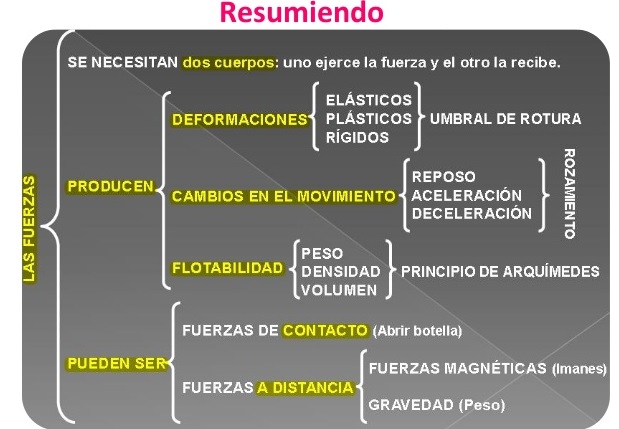 Resumiendo

LAS FUERZAS

SE NECESITAN dos cuerpos: uno ejerce la fuerza y el otro la recibe.

PRODUCEN

DEFORMACIONES
ELÁSTICOS
PLÁSTICOS
RÍGIDOS
UMBRAL DE ROTURA

CAMBIOS EN EL MOVIMIENTO
REPOSO
ACELERACIÓN
DECELERACIÓN
ROZAMIENTO

FLOTABILIDAD
PESO
DENSIDAD
VOLUMEN
PRINCIPIO DE ARQUÍMEDES

PUEDEN SER

FUERZAS DE CONTACTO (Abrir botella)

FUERZAS A DISTANCIA
FUERZAS MAGNÉTICAS (Imanes)
GRAVEDAD (Peso)